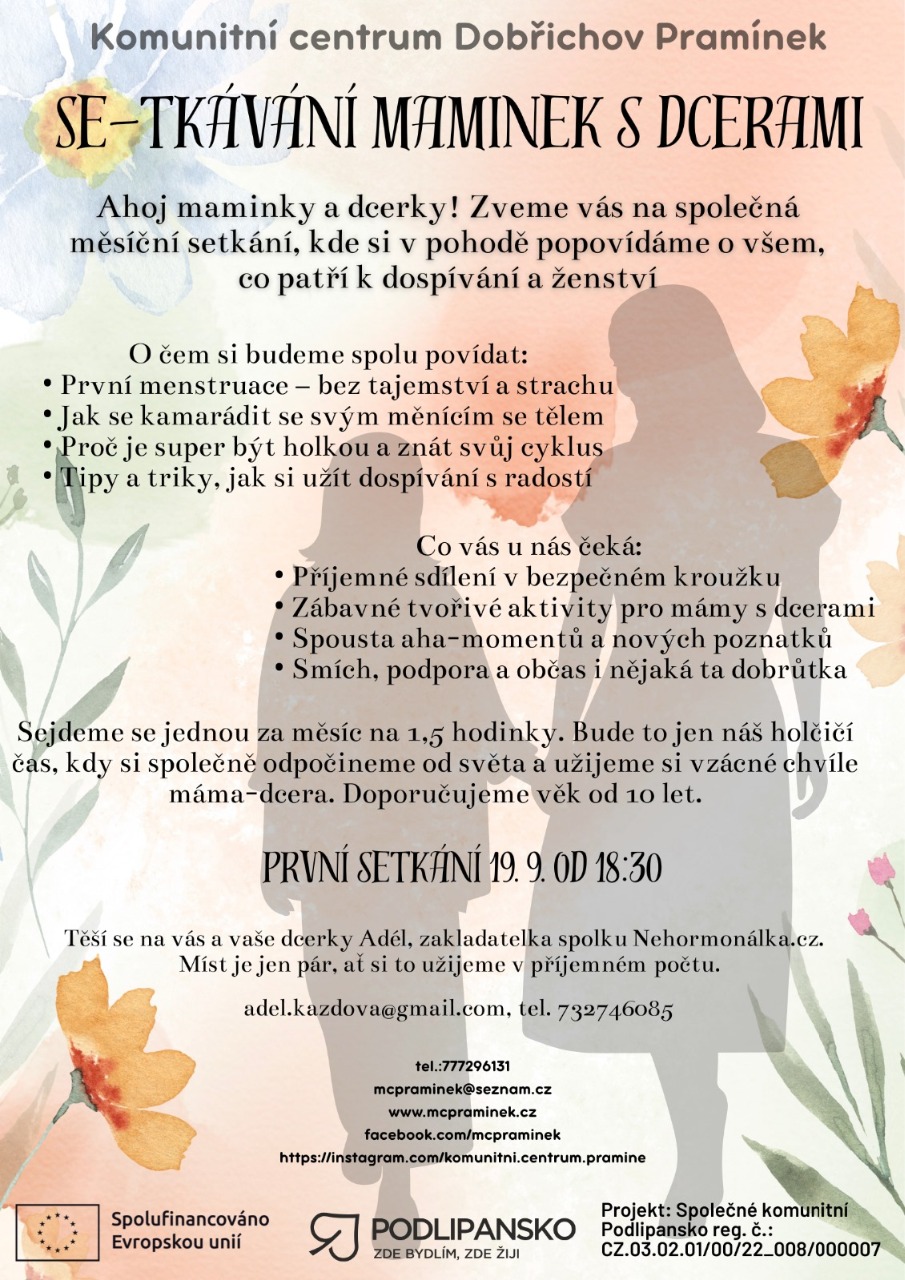 Komunitní centrum Dobřichov Pramínek

SE-TKÁVÁNÍ MAMINEK S DCERAMI

Ahoj maminky a dcerky! Zveme vás na společná měsíční setkání, kde si v pohodě popovídáme o všem, co patří k dospívání a ženství

O čem si budeme spolu povídat:
• První menstruace – bez tajemství a strachu
• Jak se kamarádit se svým měnícím se tělem
• Proč je super být holkou a znát svůj cyklus
• Tipy a triky, jak si užít dospívání s radostí

Co vás u nás čeká:
• Příjemné sdílení v bezpečném kroužku
• Zábavné tvořivé aktivity pro mámy s dcerami
• Spousta aha-momentů a nových poznatků
• Smích, podpora a občas i nějaká ta dobrůtka

Sejdeme se jednou za měsíc na 1,5 hodinky. Bude to jen náš holčičí čas, kdy si společně odpočineme od světa a užijeme si vzácné chvíle máma-dcera. Doporučujeme věk od 10 let.

PRVNÍ SETKÁNÍ 19. 9. OD 18:30

Těší se na vás a vaše dcerky Adél, zakladatelka spolku Nehormonálka.cz. Míst je jen pár, ať si to užijeme v příjemném počtu.

adel.kazdova@gmail.com, tel. 732746085

tel.:777296131
mcpraminek@seznam.cz
www.mcpraminek.cz
facebook.com/mcpraminek
https://instagram.com/komunitni.centrum.pramine

Spolufinancováno Evropskou unií

PODLIPANSKO
ZDE BYDLÍM, ZDE ŽIJI

Projekt: Společné komunitní Podlipansko reg. č.: CZ.03.02.01/00/22_008/000007